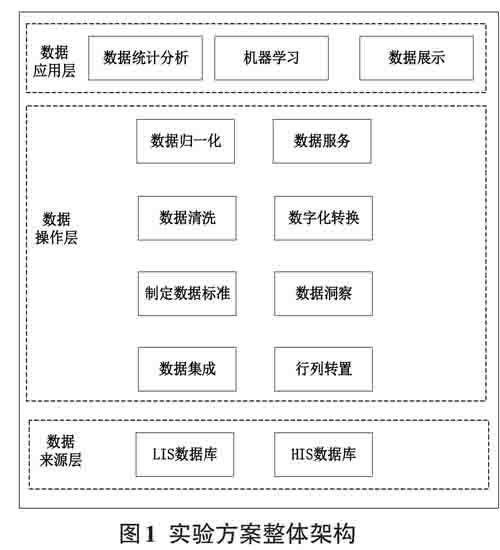 数据应用层

数据统计分析

机器学习

数据展示

数据操作层

数据归一化

数据服务

数据清洗

数字化转换

制定数据标准

数据洞察

数据集成

行列转置

数据来源层

LIS数据库

HIS数据库

图1 实验方案整体架构